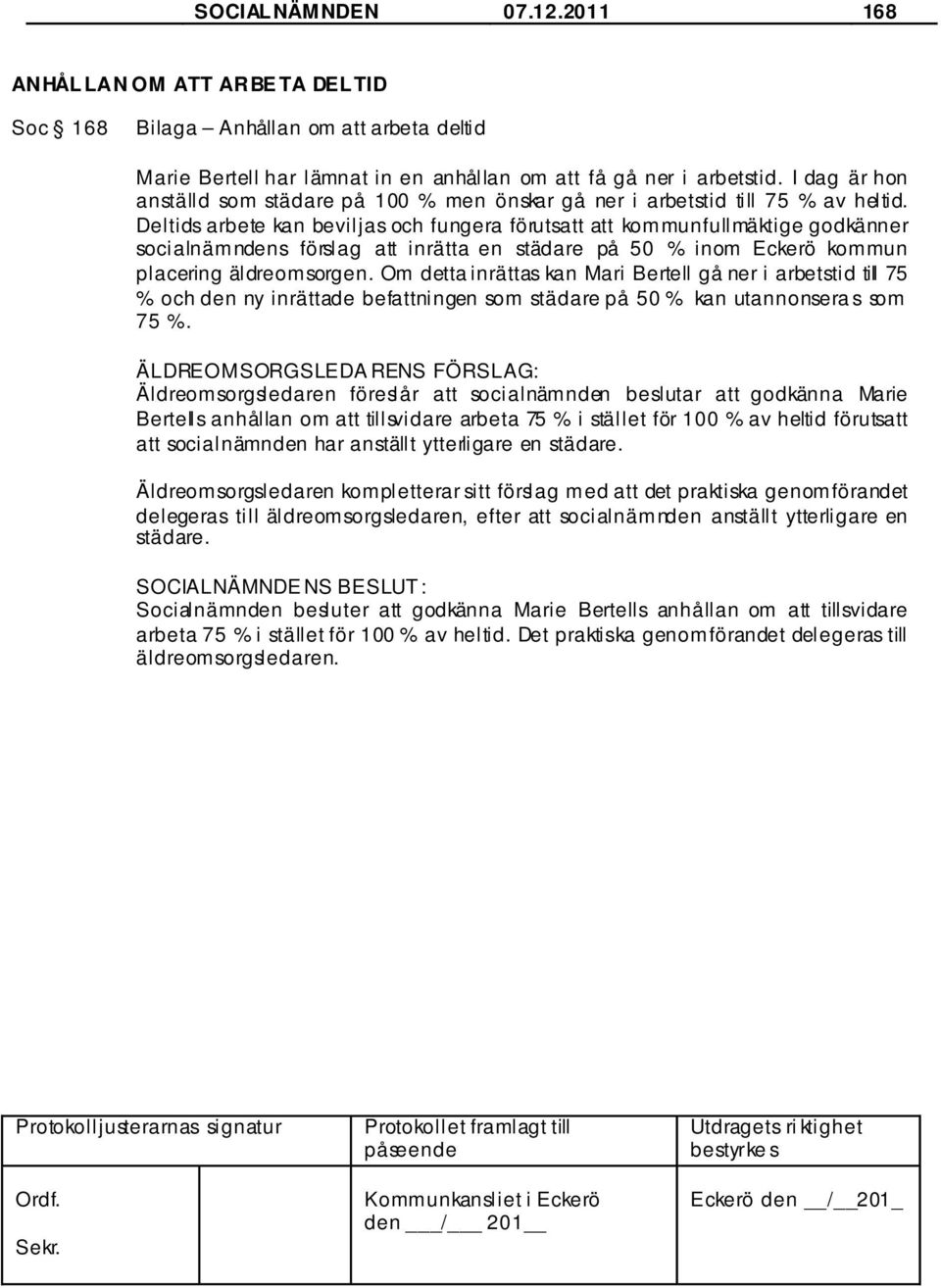 SOCIALNÄMNDEN 07.12.2011 168

ANHÅLLAN OM ATT ARBETA DELTID

Soc § 168 Bilaga – Anhållan om att arbeta deltid

Marie Bertell har lämnat in en anhållan om att få gå ner i arbetstid. I dag är hon anställd som städare på 100 % men önskar gå ner i arbetstid till 75 % av heltid. Deltids arbete kan beviljas och fungera förutsatt att kommunfullmäktige godkänner socialnämndens förslag att inrätta en städare på 50 % inom Eckerö kommun placering äldreomsorgen. Om detta inrättas kan Mari Bertell gå ner i arbetstid till 75 % och den ny inrättade befattningen som städare på 50 % kan utannonseras som 75 %.

ÄLDREOMSORGSLEDARENS FÖRSLAG:
Äldreomsorgsledaren föreslår att socialnämnden beslutar att godkänna Marie Bertells anhållan om att tillsvidare arbeta 75 % i stället för 100 % av heltid förutsatt att socialnämnden har anställt ytterligare en städare.

Äldreomsorgsledaren kompletterar sitt förslag med att det praktiska genomförandet delegeras till äldreomsorgsledaren, efter att socialnämnden anställt ytterligare en städare.

SOCIALNÄMNDENS BESLUT:
Socialnämnden besluter att godkänna Marie Bertells anhållan om att tillsvidare arbeta 75 % i stället för 100 % av heltid. Det praktiska genomförandet delegeras till äldreomsorgsledaren.

| Protokolljusterarnas signatur | Protokollet framlagt till påseende | Utdragets riktighet bestyrkes |
|---|---|---|
| Ordf. Sekr. | Kommunkansliet i Eckerö den ___/___ 201__ | Eckerö den __/__201_ |